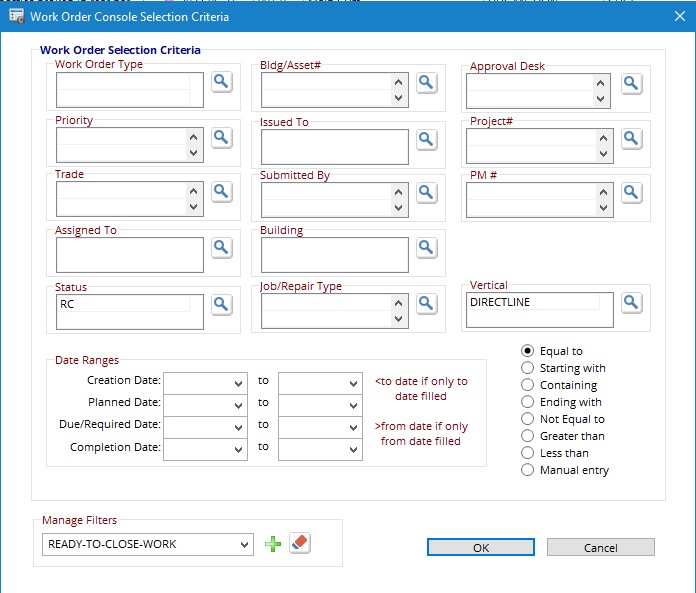 Work Order Console Selection Criteria

Work Order Selection Criteria

Work Order Type

Bldg/Asset#

Approval Desk

Priority

Issued To

Project#

Trade

Submitted By

PM #

Assigned To

Building

Status
RC

Job/Repair Type

Vertical
DIRECTLINE

Date Ranges

Creation Date: to
Planned Date: to
Due/Required Date: to
Completion Date: to

<to date if only to date filled

>from date if only from date filled

Equal to
Starting with
Containing
Ending with
Not Equal to
Greater than
Less than
Manual entry

Manage Filters
READY-TO-CLOSE-WORK

OK
Cancel